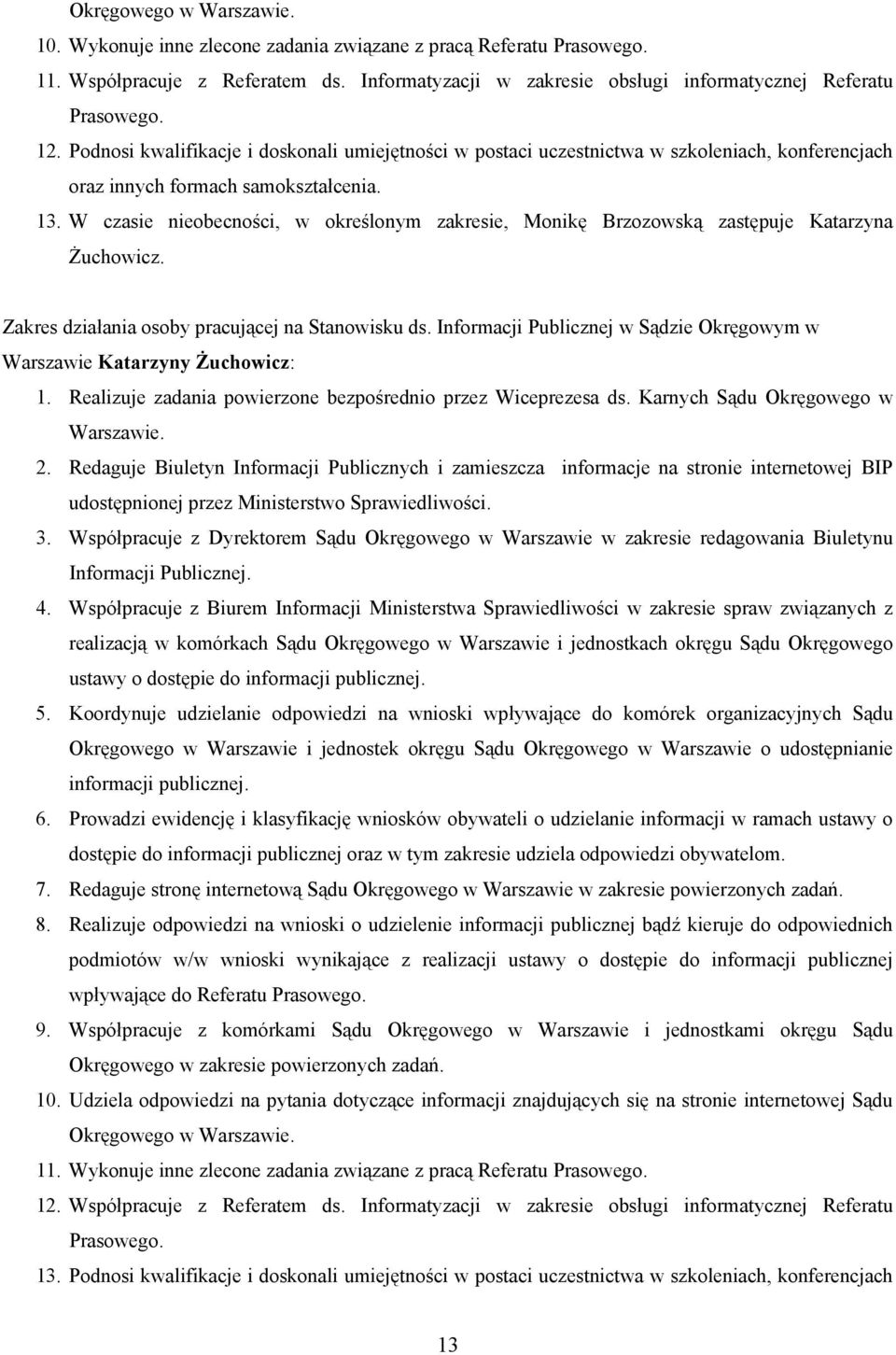 Okręgowego w Warszawie.

10. Wykonuje inne zlecone zadania związane z pracą Referatu Prasowego.

11. Współpracuje z Referatem ds. Informatyzacji w zakresie obsługi informatycznej Referatu Prasowego.

12. Podnosi kwalifikacje i doskonali umiejętności w postaci uczestnictwa w szkoleniach, konferencjach oraz innych formach samokształcenia.

13. W czasie nieobecności, w określonym zakresie, Monikę Brzozowską zastępuje Katarzyna Żuchowicz.

Zakres działania osoby pracującej na Stanowisku ds. Informacji Publicznej w Sądzie Okręgowym w Warszawie Katarzyny Żuchowicz:

1. Realizuje zadania powierzone bezpośrednio przez Wiceprezesa ds. Karnych Sądu Okręgowego w Warszawie.

2. Redaguje Biuletyn Informacji Publicznych i zamieszcza informacje na stronie internetowej BIP udostępnionej przez Ministerstwo Sprawiedliwości.

3. Współpracuje z Dyrektorem Sądu Okręgowego w Warszawie w zakresie redagowania Biuletynu Informacji Publicznej.

4. Współpracuje z Biurem Informacji Ministerstwa Sprawiedliwości w zakresie spraw związanych z realizacją w komórkach Sądu Okręgowego w Warszawie i jednostkach okręgu Sądu Okręgowego ustawy o dostępie do informacji publicznej.

5. Koordynuje udzielanie odpowiedzi na wnioski wpływające do komórek organizacyjnych Sądu Okręgowego w Warszawie i jednostek okręgu Sądu Okręgowego w Warszawie o udostępnianie informacji publicznej.

6. Prowadzi ewidencję i klasyfikację wniosków obywateli o udzielanie informacji w ramach ustawy o dostępie do informacji publicznej oraz w tym zakresie udziela odpowiedzi obywatelom.

7. Redaguje stronę internetową Sądu Okręgowego w Warszawie w zakresie powierzonych zadań.

8. Realizuje odpowiedzi na wnioski o udzielenie informacji publicznej bądź kieruje do odpowiednich podmiotów w/w wnioski wynikające z realizacji ustawy o dostępie do informacji publicznej wpływające do Referatu Prasowego.

9. Współpracuje z komórkami Sądu Okręgowego w Warszawie i jednostkami okręgu Sądu Okręgowego w zakresie powierzonych zadań.

10. Udziela odpowiedzi na pytania dotyczące informacji znajdujących się na stronie internetowej Sądu Okręgowego w Warszawie.

11. Wykonuje inne zlecone zadania związane z pracą Referatu Prasowego.

12. Współpracuje z Referatem ds. Informatyzacji w zakresie obsługi informatycznej Referatu Prasowego.

13. Podnosi kwalifikacje i doskonali umiejętności w postaci uczestnictwa w szkoleniach, konferencjach

13